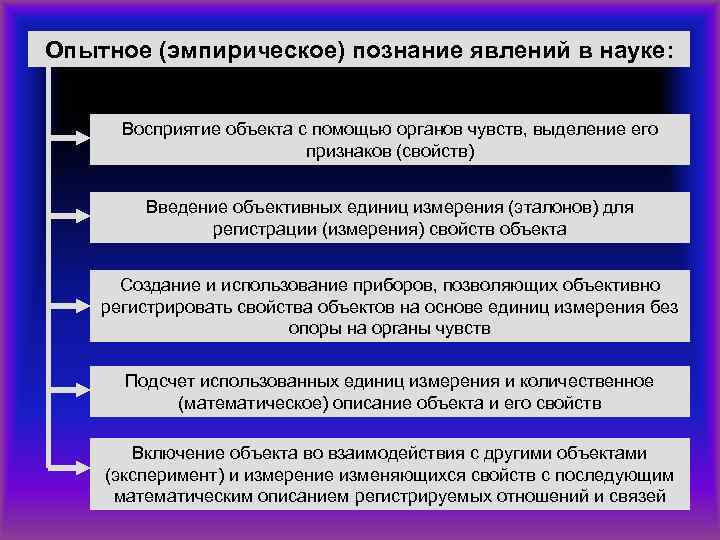 Опытное (эмпирическое) познание явлений в науке:

Восприятие объекта с помощью органов чувств, выделение его признаков (свойств)

Введение объективных единиц измерения (эталонов) для регистрации (измерения) свойств объекта

Создание и использование приборов, позволяющих объективно регистрировать свойства объектов на основе единиц измерения без опоры на органы чувств

Подсчет использованных единиц измерения и количественное (математическое) описание объекта и его свойств

Включение объекта во взаимодействия с другими объектами (эксперимент) и измерение изменяющихся свойств с последующим математическим описанием регистрируемых отношений и связей